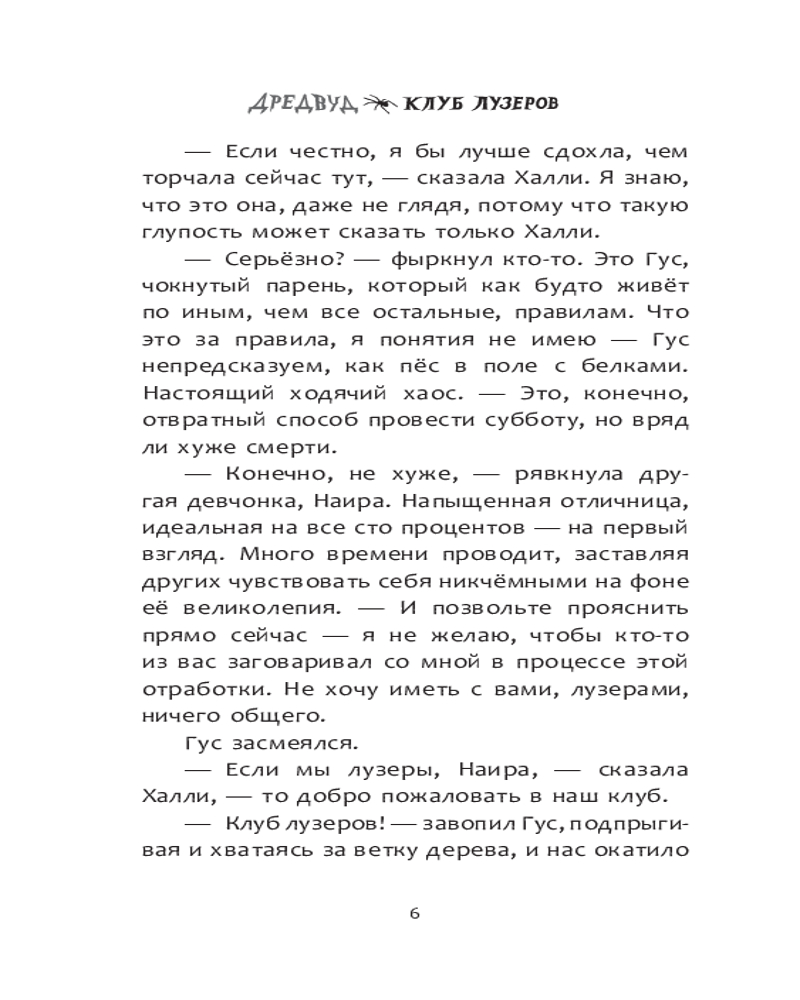 ДРЕДВУД КЛУБ ЛУЗЕРОВ

— Если честно, я бы лучше сдохла, чем торчала сейчас тут, — сказала Халли. Я знаю, что это она, даже не глядя, потому что такую глупость может сказать только Халли.

— Серьёзно? — фыркнул кто-то. Это Гус, чокнутый парень, который как будто живёт по иным, чем все остальные, правилам. Что это за правила, я понятия не имею — Гус непредсказуем, как пёс в поле с белками. Настоящий ходячий хаос. — Это, конечно, отвратный способ провести субботу, но вряд ли хуже смерти.

— Конечно, не хуже, — рявкнула другая девчонка, Наира. Напыщенная отличница, идеальная на все сто процентов — на первый взгляд. Много времени проводит, заставляя других чувствовать себя никчёмными на фоне её великолепия. — И позвольте прояснить прямо сейчас — я не желаю, чтобы кто-то из вас заговаривал со мной в процессе этой отработки. Не хочу иметь с вами, лузерами, ничего общего.

Гус засмеялся.

— Если мы лузеры, Наира, — сказала Халли, — то добро пожаловать в наш клуб.

— Клуб лузеров! — завопил Гус, подпрыгивая и хватаясь за ветку дерева, и нас окатило

6